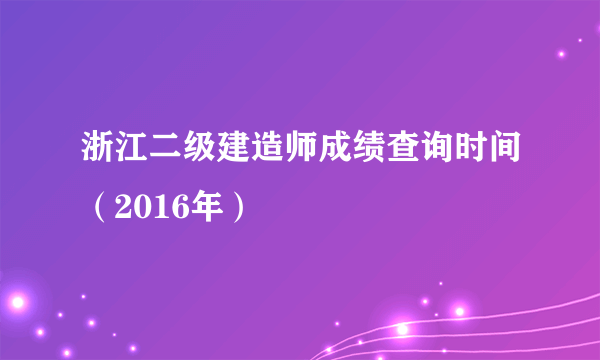 浙江二级建造师成绩查询时间（2016年）